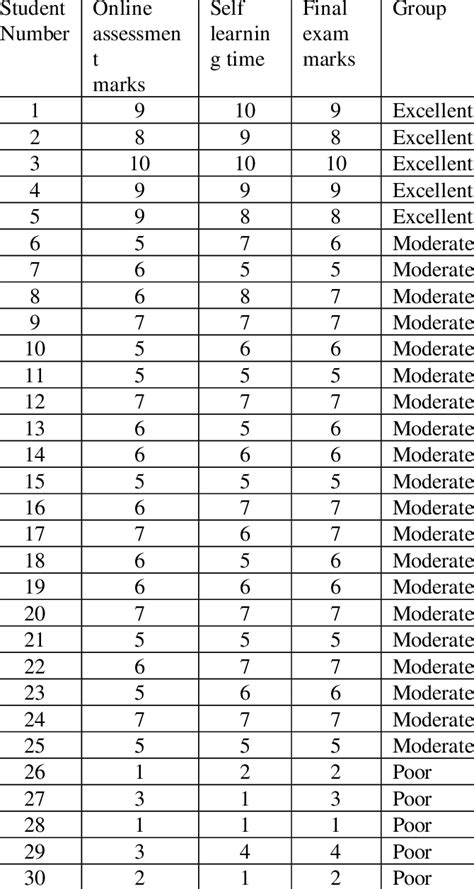 | Student Number | Online assessment marks | Self learning time | Final exam marks | Group |
|---|---|---|---|---|
| 1 | 9 | 10 | 9 | Excellent |
| 2 | 8 | 9 | 8 | Excellent |
| 3 | 10 | 10 | 10 | Excellent |
| 4 | 9 | 9 | 9 | Excellent |
| 5 | 9 | 8 | 8 | Excellent |
| 6 | 5 | 7 | 6 | Moderate |
| 7 | 6 | 5 | 5 | Moderate |
| 8 | 6 | 8 | 7 | Moderate |
| 9 | 7 | 7 | 7 | Moderate |
| 10 | 5 | 6 | 6 | Moderate |
| 11 | 5 | 5 | 5 | Moderate |
| 12 | 7 | 7 | 7 | Moderate |
| 13 | 6 | 5 | 6 | Moderate |
| 14 | 6 | 6 | 6 | Moderate |
| 15 | 5 | 5 | 5 | Moderate |
| 16 | 6 | 7 | 7 | Moderate |
| 17 | 7 | 6 | 7 | Moderate |
| 18 | 6 | 5 | 6 | Moderate |
| 19 | 6 | 6 | 6 | Moderate |
| 20 | 7 | 7 | 7 | Moderate |
| 21 | 5 | 5 | 5 | Moderate |
| 22 | 6 | 7 | 7 | Moderate |
| 23 | 5 | 6 | 6 | Moderate |
| 24 | 7 | 7 | 7 | Moderate |
| 25 | 5 | 5 | 5 | Moderate |
| 26 | 1 | 2 | 2 | Poor |
| 27 | 3 | 1 | 3 | Poor |
| 28 | 1 | 1 | 1 | Poor |
| 29 | 3 | 4 | 4 | Poor |
| 30 | 2 | 1 | 2 | Poor |